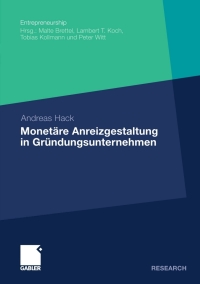 Entrepreneurship
Hrsg.: Malte Brettel, Lambert T. Koch, Tobias Kollmann und Peter Witt

Andreas Hack

Monetäre Anreizgestaltung in Gründungsunternehmen

GABLER

RESEARCH